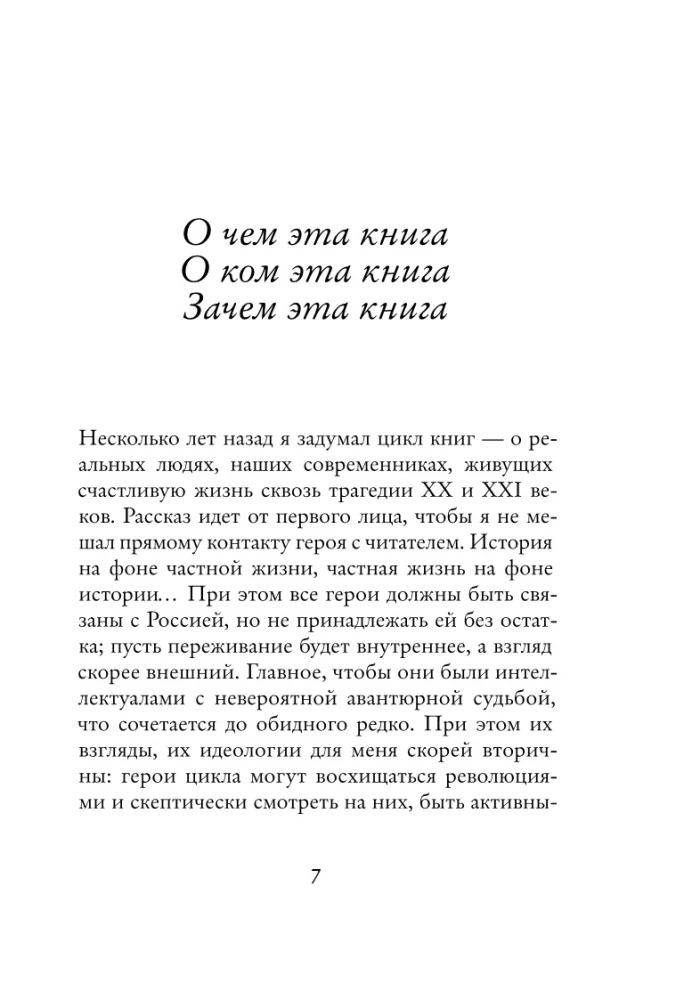 О чем эта книга
О ком эта книга
Зачем эта книга

Несколько лет назад я задумал цикл книг — о реальных людях, наших современниках, живущих счастливую жизнь сквозь трагедии XX и XXI веков. Рассказ идет от первого лица, чтобы я не мешал прямому контакту героя с читателем. История на фоне частной жизни, частная жизнь на фоне истории… При этом все герои должны быть связаны с Россией, но не принадлежать ей без остатка; пусть переживание будет внутреннее, а взгляд скорее внешний. Главное, чтобы они были интеллектуалами с невероятной авантюрной судьбой, что сочетается до обидного редко. При этом их взгляды, их идеологии для меня скорей вторичны: герои цикла могут восхищаться революциями и скептически смотреть на них, быть активны-

7